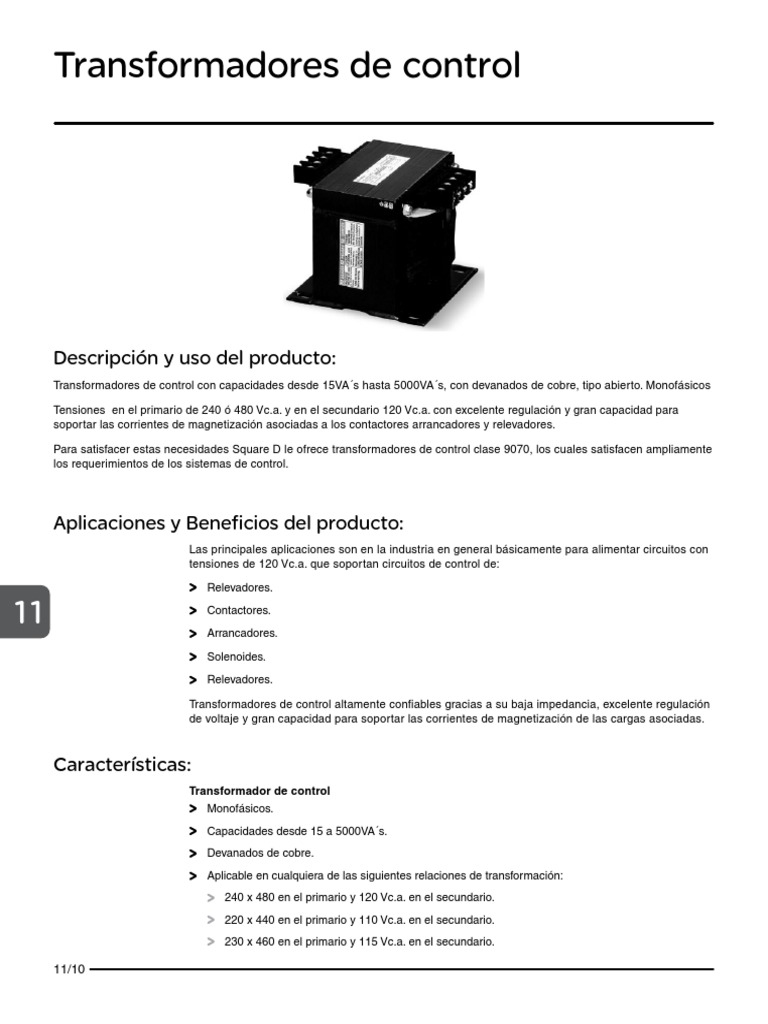 Transformadores de control

Descripción y uso del producto:

Transformadores de control con capacidades desde 15VA´s hasta 5000VA´s, con devanados de cobre, tipo abierto. Monofásicos

Tensiones en el primario de 240 ó 480 Vc.a. y en el secundario 120 Vc.a. con excelente regulación y gran capacidad para soportar las corrientes de magnetización asociadas a los contactores arrancadores y relevadores.

Para satisfacer estas necesidades Square D le ofrece transformadores de control clase 9070, los cuales satisfacen ampliamente los requerimientos de los sistemas de control.

Aplicaciones y Beneficios del producto:

Las principales aplicaciones son en la industria en general básicamente para alimentar circuitos con tensiones de 120 Vc.a. que soportan circuitos de control de:

> Relevadores.

> Contactores.

> Arrancadores.

> Solenoides.

> Relevadores.

Transformadores de control altamente confiables gracias a su baja impedancia, excelente regulación de voltaje y gran capacidad para soportar las corrientes de magnetización de las cargas asociadas.

11

Características:

Transformador de control

> Monofásicos.

> Capacidades desde 15 a 5000VA´s.

> Devanados de cobre.

> Aplicable en cualquiera de las siguientes relaciones de transformación:

> 240 x 480 en el primario y 120 Vc.a. en el secundario.

> 220 x 440 en el primario y 110 Vc.a. en el secundario.

> 230 x 460 en el primario y 115 Vc.a. en el secundario.

11/10